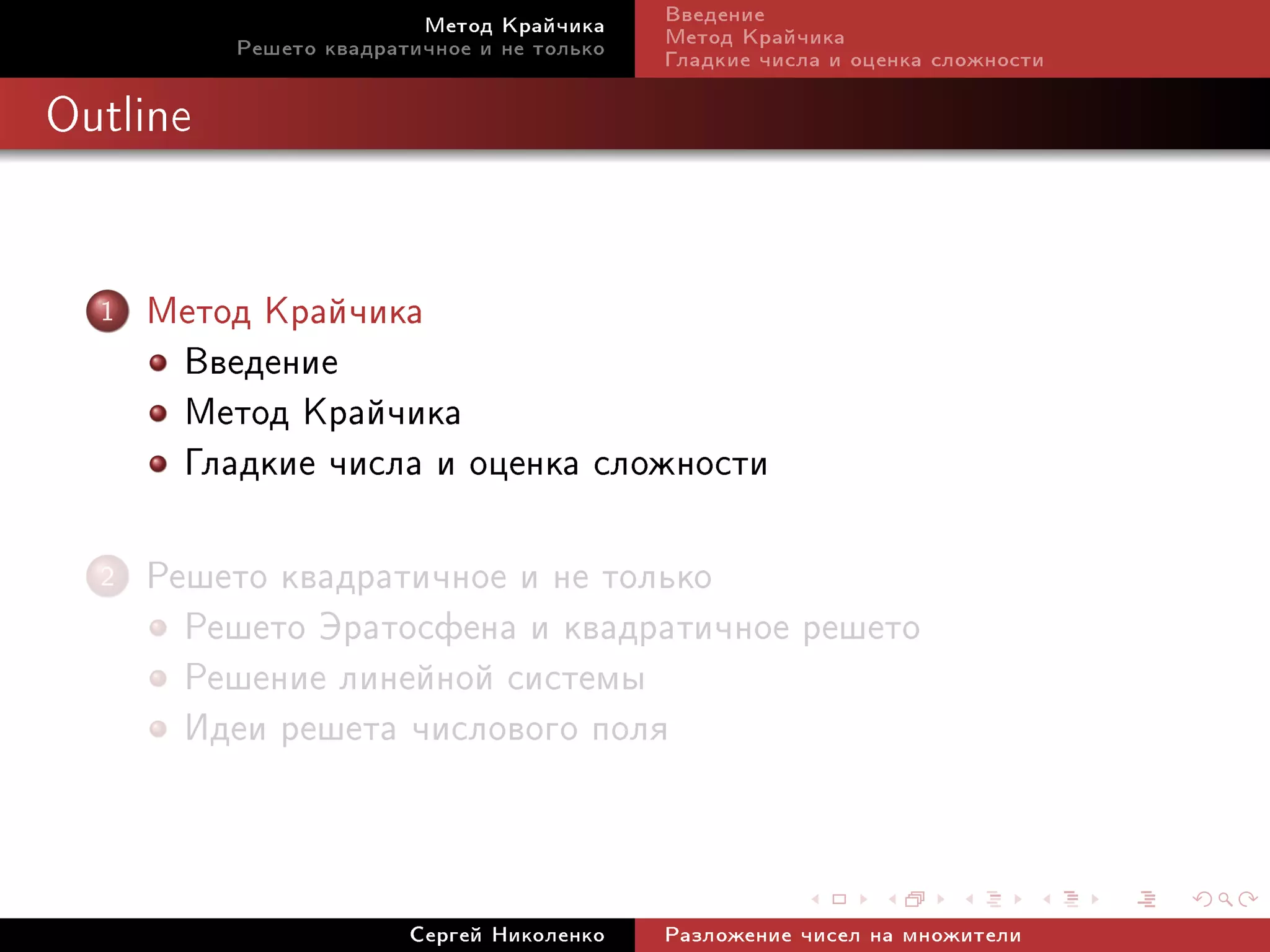 Метод Крайчика
Решето квадратичное и не только

Введение
Метод Крайчика
Гладкие числа и оценка сложности

Outline

1 Метод Крайчика
• Введение
• Метод Крайчика
• Гладкие числа и оценка сложности

2 Решето квадратичное и не только
• Решето Эратосфена и квадратичное решето
• Решение линейной системы
• Идеи решета числового поля

Сергей Николенко

Разложение чисел на множители